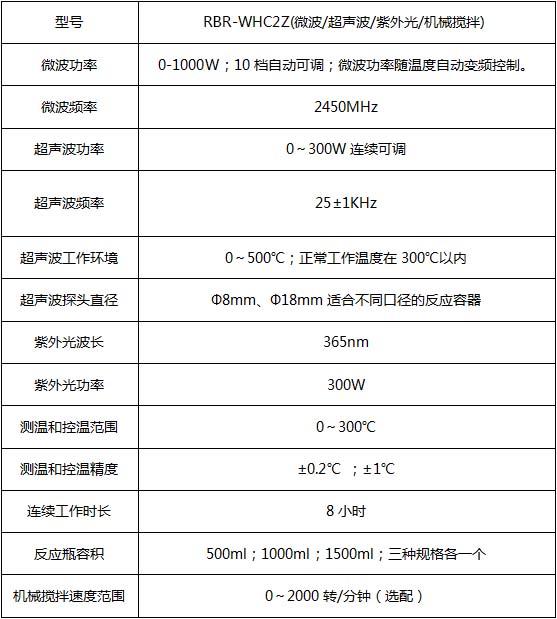 | 型号 | RBR-WHC2Z(微波/超声波/紫外光/机械搅拌) |
|---|---|
| 微波功率 | 0-1000W；10 档自动可调；微波功率随温度自动变频控制。 |
| 微波频率 | 2450MHz |
| 超声波功率 | 0～300W 连续可调 |
| 超声波频率 | 25±1KHz |
| 超声波工作环境 | 0～500℃；正常工作温度在 300℃以内 |
| 超声波探头直径 | Φ8mm、Φ18mm 适合不同口径的反应容器 |
| 紫外光波长 | 365nm |
| 紫外光功率 | 300W |
| 测温和控温范围 | 0～300℃ |
| 测温和控温精度 | ±0.2℃ ；±1℃ |
| 连续工作时长 | 8 小时 |
| 反应瓶容积 | 500ml；1000ml；1500ml；三种规格各一个 |
| 机械搅拌速度范围 | 0～2000 转/分钟（选配） |